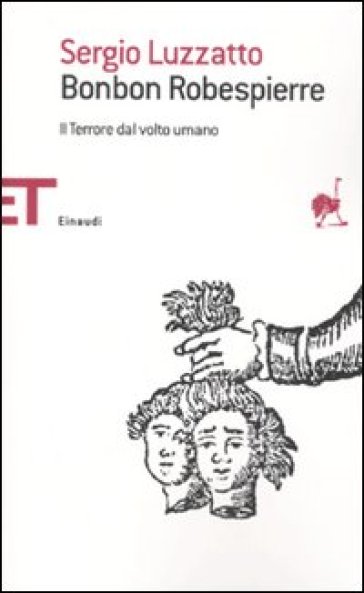 Sergio Luzzatto
Bonbon Robespierre

Il Terrore dal volto umano

ET
Einaudi